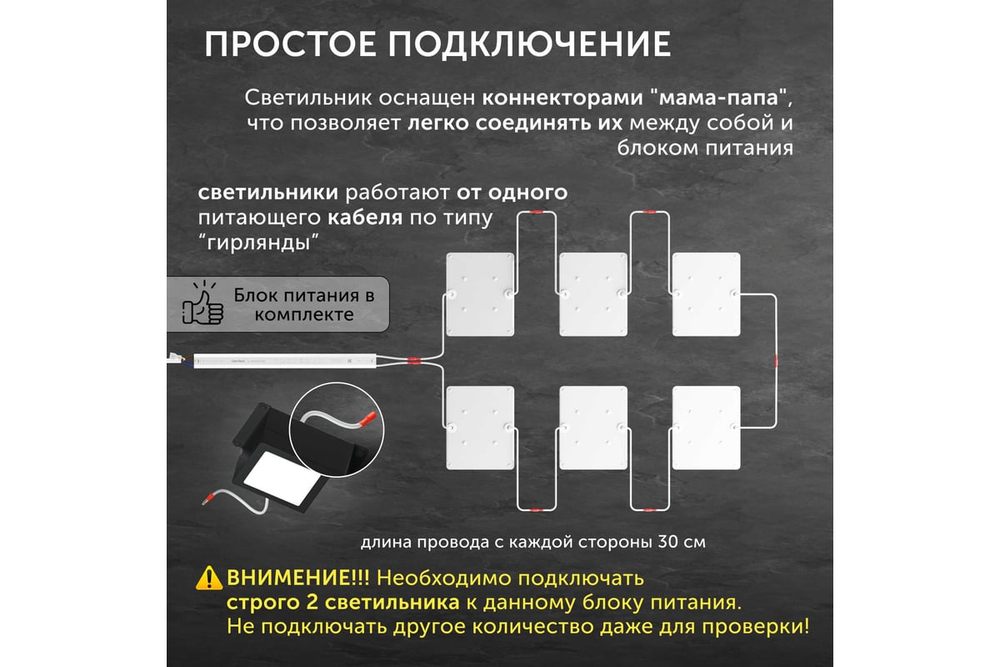 ПРОСТОЕ ПОДКЛЮЧЕНИЕ

Светильник оснащен коннекторами "мама-папа", что позволяет легко соединять их между собой и блоком питания

светильники работают от одного питающего кабеля по типу "гирлянды"

Блок питания в комплекте

длина провода с каждой стороны 30 см

ВНИМЕНИЕ!!! Необходимо подключать строго 2 светильника к данному блоку питания. Не подключать другое количество даже для проверки!